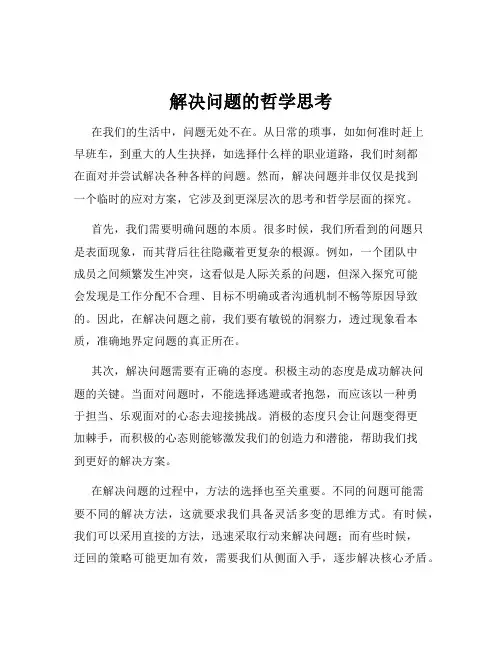 解决问题的哲学思考

在我们的生活中，问题无处不在。从日常的琐事，如如何准时赶上早班车，到重大的人生抉择，如选择什么样的职业道路，我们时刻都在面对并尝试解决各种各样的问题。然而，解决问题并非仅仅是找到一个临时的应对方案，它涉及到更深层次的思考和哲学层面的探究。

首先，我们需要明确问题的本质。很多时候，我们所看到的问题只是表面现象，而其背后往往隐藏着更复杂的根源。例如，一个团队中成员之间频繁发生冲突，这看似是人际关系的问题，但深入探究可能会发现是工作分配不合理、目标不明确或者沟通机制不畅等原因导致的。因此，在解决问题之前，我们要有敏锐的洞察力，透过现象看本质，准确地界定问题的真正所在。

其次，解决问题需要有正确的态度。积极主动的态度是成功解决问题的关键。当面对问题时，不能选择逃避或者抱怨，而应该以一种勇于担当、乐观面对的心态去迎接挑战。消极的态度只会让问题变得更加棘手，而积极的心态则能够激发我们的创造力和潜能，帮助我们找到更好的解决方案。

在解决问题的过程中，方法的选择也至关重要。不同的问题可能需要不同的解决方法，这就要求我们具备灵活多变的思维方式。有时候，我们可以采用直接的方法，迅速采取行动来解决问题；而有些时候，迂回的策略可能更加有效，需要我们从侧面入手，逐步解决核心矛盾。